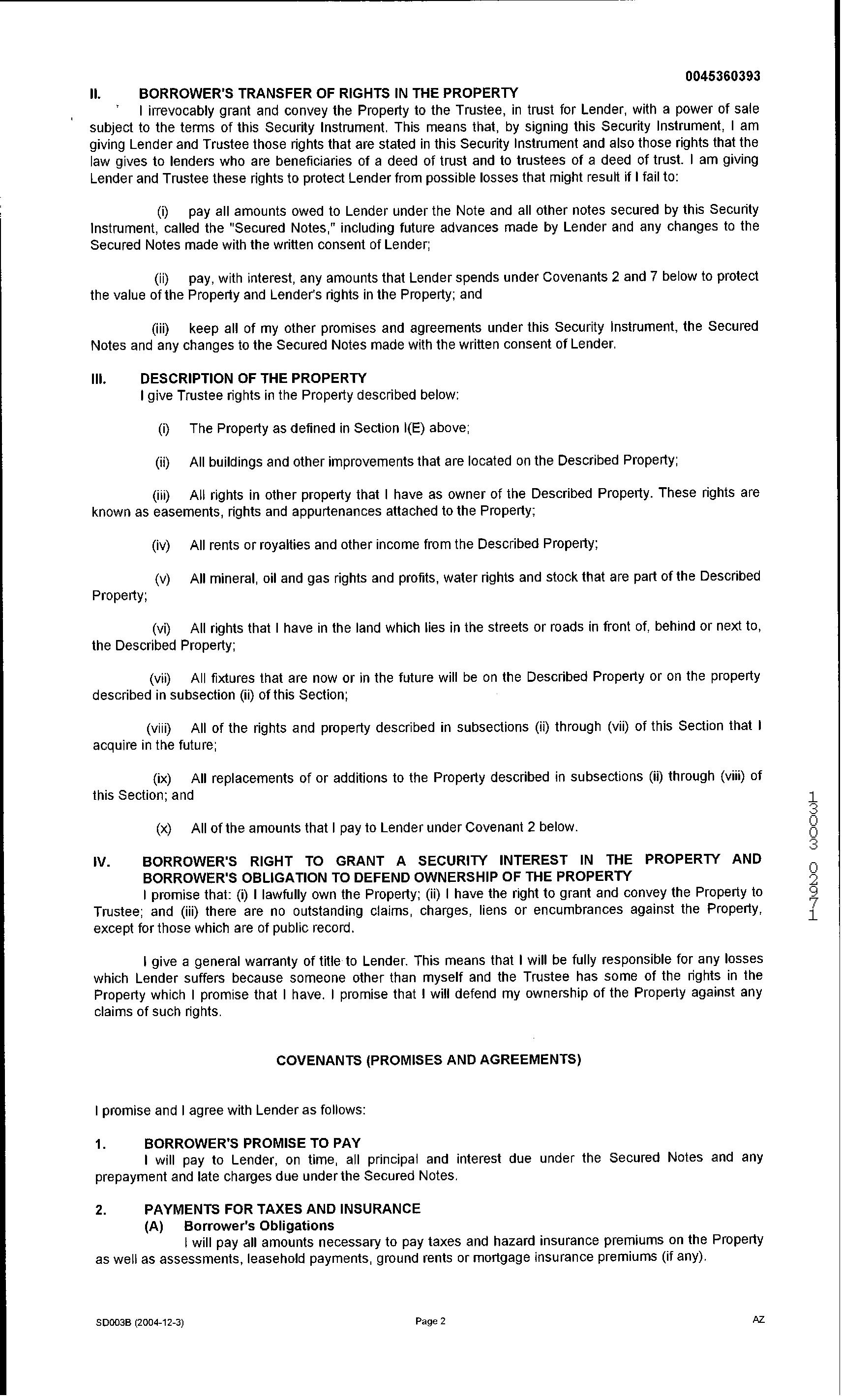 0045360393

II. BORROWER'S TRANSFER OF RIGHTS IN THE PROPERTY

I irrevocably grant and convey the Property to the Trustee, in trust for Lender, with a power of sale subject to the terms of this Security Instrument. This means that, by signing this Security Instrument, I am giving Lender and Trustee those rights that are stated in this Security Instrument and also those rights that the law gives to lenders who are beneficiaries of a deed of trust and to trustees of a deed of trust. I am giving Lender and Trustee these rights to protect Lender from possible losses that might result if I fail to:

(i) pay all amounts owed to Lender under the Note and all other notes secured by this Security Instrument, called the "Secured Notes," including future advances made by Lender and any changes to the Secured Notes made with the written consent of Lender;

(ii) pay, with interest, any amounts that Lender spends under Covenants 2 and 7 below to protect the value of the Property and Lender's rights in the Property; and

(iii) keep all of my other promises and agreements under this Security Instrument, the Secured Notes and any changes to the Secured Notes made with the written consent of Lender.

III. DESCRIPTION OF THE PROPERTY

I give Trustee rights in the Property described below:

(i) The Property as defined in Section I(E) above;

(ii) All buildings and other improvements that are located on the Described Property;

(iii) All rights in other property that I have as owner of the Described Property. These rights are known as easements, rights and appurtenances attached to the Property;

(iv) All rents or royalties and other income from the Described Property;

(v) All mineral, oil and gas rights and profits, water rights and stock that are part of the Described Property;

(vi) All rights that I have in the land which lies in the streets or roads in front of, behind or next to, the Described Property;

(vii) All fixtures that are now or in the future will be on the Described Property or on the property described in subsection (ii) of this Section;

(viii) All of the rights and property described in subsections (ii) through (vii) of this Section that I acquire in the future;

(ix) All replacements of or additions to the Property described in subsections (ii) through (viii) of this Section; and

(x) All of the amounts that I pay to Lender under Covenant 2 below.

IV. BORROWER'S RIGHT TO GRANT A SECURITY INTEREST IN THE PROPERTY AND BORROWER'S OBLIGATION TO DEFEND OWNERSHIP OF THE PROPERTY

I promise that: (i) I lawfully own the Property; (ii) I have the right to grant and convey the Property to Trustee; and (iii) there are no outstanding claims, charges, liens or encumbrances against the Property, except for those which are of public record.

I give a general warranty of title to Lender. This means that I will be fully responsible for any losses which Lender suffers because someone other than myself and the Trustee has some of the rights in the Property which I promise that I have. I promise that I will defend my ownership of the Property against any claims of such rights.

COVENANTS (PROMISES AND AGREEMENTS)

I promise and I agree with Lender as follows:

1. BORROWER'S PROMISE TO PAY

I will pay to Lender, on time, all principal and interest due under the Secured Notes and any prepayment and late charges due under the Secured Notes.

2. PAYMENTS FOR TAXES AND INSURANCE

(A) Borrower's Obligations

I will pay all amounts necessary to pay taxes and hazard insurance premiums on the Property as well as assessments, leasehold payments, ground rents or mortgage insurance premiums (if any).

13003 02971

SD003B (2004-12-3) Page 2 AZ